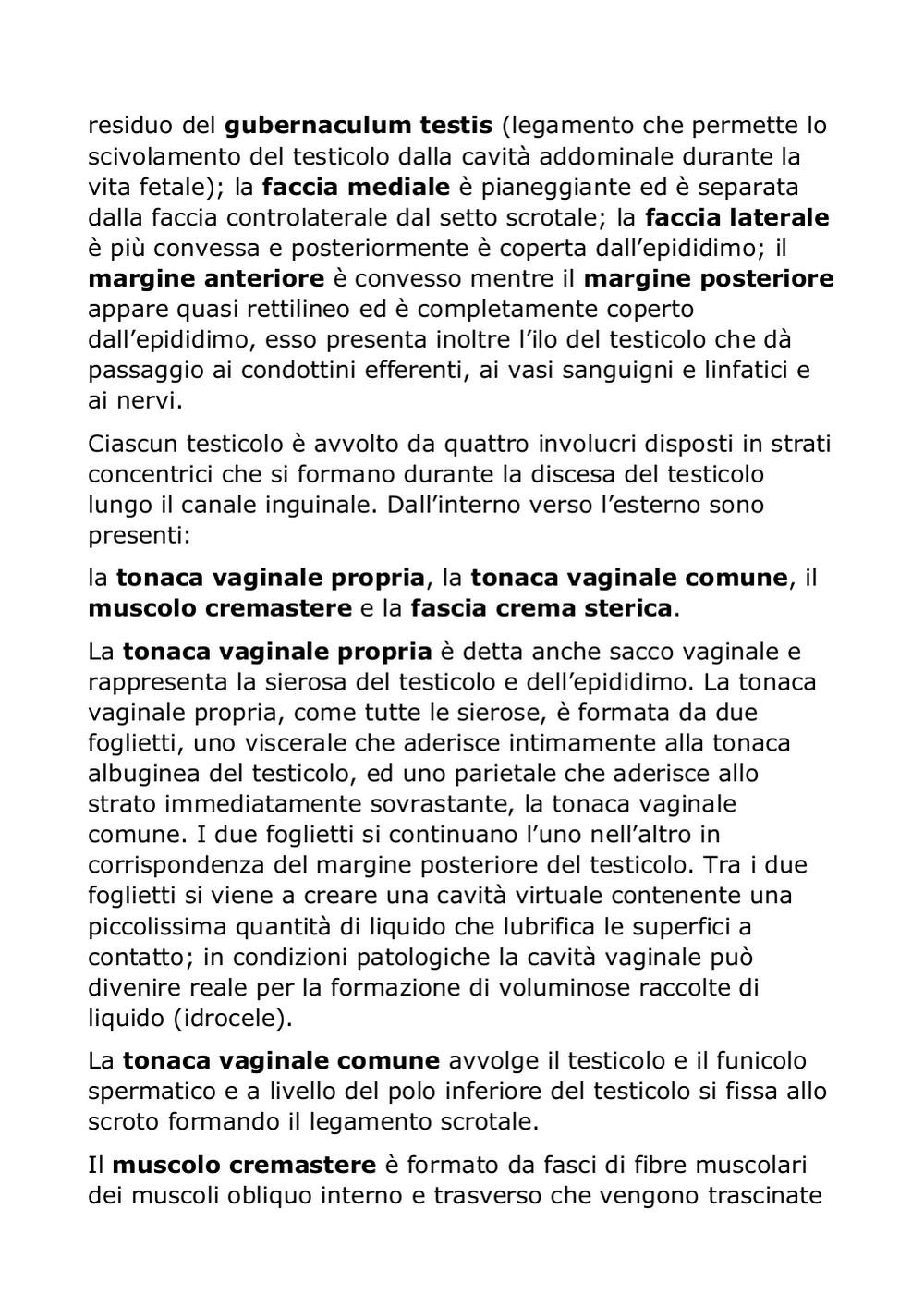 residuo del gubernaculum testis (legamento che permette lo scivolamento del testicolo dalla cavità addominale durante la vita fetale); la faccia mediale è pianeggiante ed è separata dalla faccia controlaterale dal setto scrotale; la faccia laterale è più convessa e posteriormente è coperta dall'epididimo; il margine anteriore è convesso mentre il margine posteriore appare quasi rettilineo ed è completamente coperto dall'epididimo, esso presenta inoltre l'ilo del testicolo che dà passaggio ai condottini efferenti, ai vasi sanguigni e linfatici e ai nervi.

Ciascun testicolo è avvolto da quattro involucri disposti in strati concentrici che si formano durante la discesa del testicolo lungo il canale inguinale. Dall'interno verso l'esterno sono presenti:

la tonaca vaginale propria, la tonaca vaginale comune, il muscolo cremastere e la fascia crema sterica.

La tonaca vaginale propria è detta anche sacco vaginale e rappresenta la sierosa del testicolo e dell'epididimo. La tonaca vaginale propria, come tutte le sierose, è formata da due foglietti, uno viscerale che aderisce intimamente alla tonaca albuginea del testicolo, ed uno parietale che aderisce allo strato immediatamente sovrastante, la tonaca vaginale comune. I due foglietti si continuano l'uno nell'altro in corrispondenza del margine posteriore del testicolo. Tra i due foglietti si viene a creare una cavità virtuale contenente una piccolissima quantità di liquido che lubrifica le superfici a contatto; in condizioni patologiche la cavità vaginale può divenire reale per la formazione di voluminose raccolte di liquido (idrocele).

La tonaca vaginale comune avvolge il testicolo e il funicolo spermatico e a livello del polo inferiore del testicolo si fissa allo scroto formando il legamento scrotale.

Il muscolo cremastere è formato da fasci di fibre muscolari dei muscoli obliquo interno e trasverso che vengono trascinate